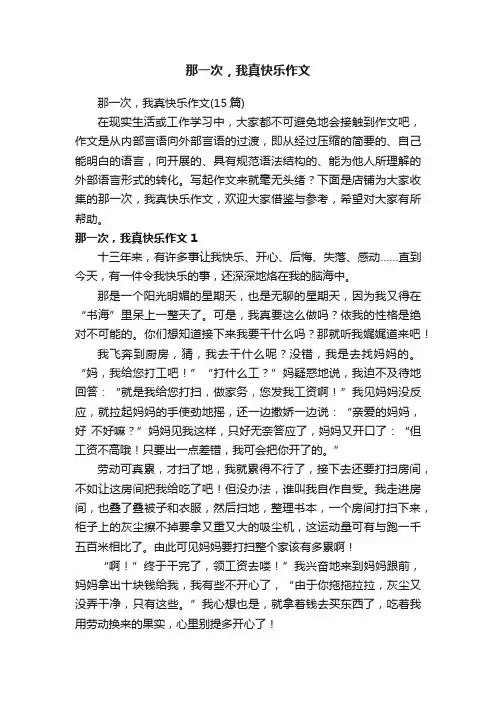 那一次，我真快乐作文

那一次，我真快乐作文(15 篇)

在现实生活或工作学习中，大家都不可避免地会接触到作文吧，作文是从内部言语向外部言语的过渡，即从经过压缩的简要的、自己能明白的语言，向开展的、具有规范语法结构的、能为他人所理解的外部语言形式的转化。写起作文来就毫无头绪？下面是店铺为大家收集的那一次，我真快乐作文，欢迎大家借鉴与参考，希望对大家有所帮助。

那一次，我真快乐作文 1

十三年来，有许多事让我快乐、开心、后悔、失落、感动……直到今天，有一件令我快乐的事，还深深地烙在我的脑海中。

那是一个阳光明媚的星期天，也是无聊的星期天，因为我又得在“书海”里呆上一整天了。可是，我真要这么做吗？依我的性格是绝对不可能的。你们想知道接下来我要干什么吗？那就听我娓娓道来吧！

我飞奔到厨房，猜，我去干什么呢？没错，我是去找妈妈的。“妈，我给您打工吧！”“打什么工？”妈疑惑地说，我迫不及待地回答：“就是我给您打扫，做家务，您发我工资啊！”我见妈妈没反应，就拉起妈妈的手使劲地摇，还一边撒娇一边说：“亲爱的妈妈，好 不好嘛？”妈妈见我这样，只好无奈答应了，妈妈又开口了：“但工资不高哦！只要出一点差错，我可会把你开了的。”

劳动可真累，才扫了地，我就累得不行了，接下去还要打扫房间，不如让这房间把我给吃了吧！但没办法，谁叫我自作自受。我走进房间，也叠了叠被子和衣服，然后扫地，整理书本，一个房间打扫下来，柜子上的灰尘擦不掉要拿又重又大的吸尘机，这运动量可有与跑一千五百米相比了。由此可见妈妈要打扫整个家该有多累啊！

“啊！”终于干完了，领工资去喽！”我兴奋地来到妈妈跟前，妈妈拿出十块钱给我，我有些不开心了，“由于你拖拖拉拉，灰尘又没弄干净，只有这些。”我心想也是，就拿着钱去买东西了，吃着我用劳动换来的果实，心里别提多开心了！